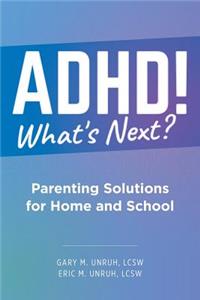 ADHD!
What's Next?

Parenting Solutions for Home and School

GARY M. UNRUH, LCSW
ERIC M. UNRUH, LCSW